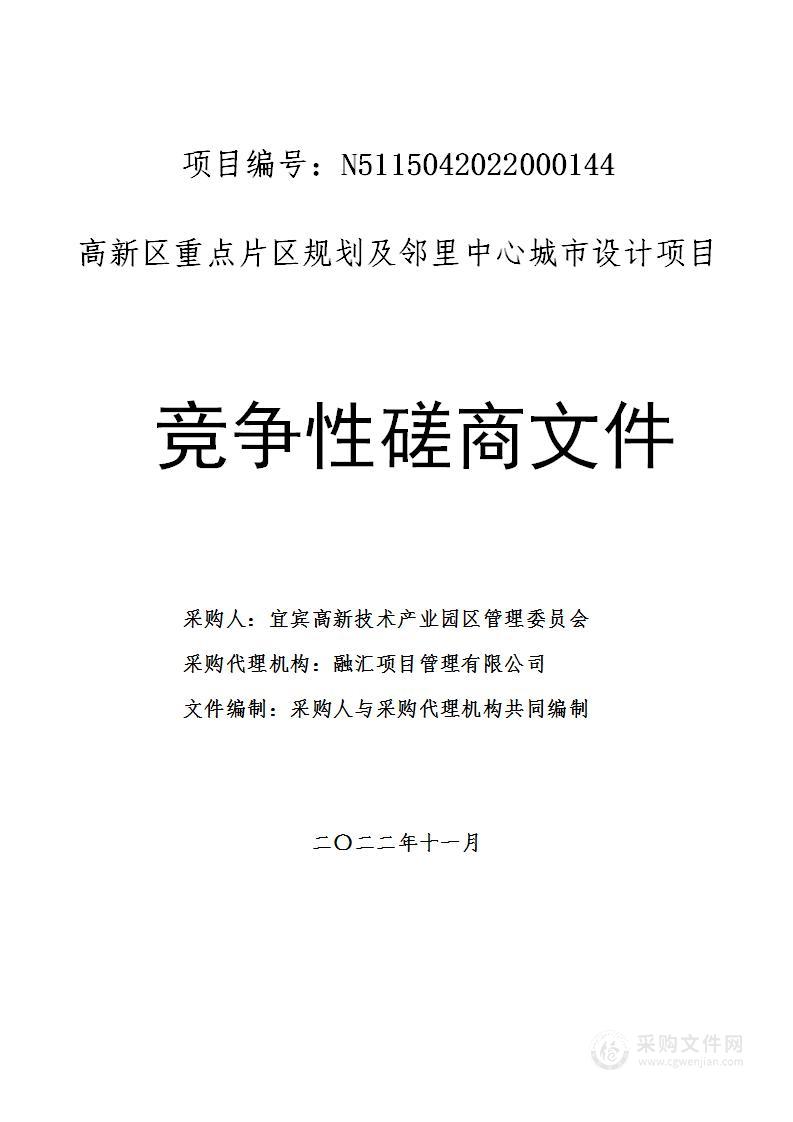 项目编号：N5115042022000144

高新区重点片区规划及邻里中心城市设计项目

竞争性磋商文件

采购人：宜宾高新技术产业园区管理委员会

采购代理机构：融汇项目管理有限公司

文件编制：采购人与采购代理机构共同编制

二〇二二年十一月

采购文件网
www.cgwenjian.com